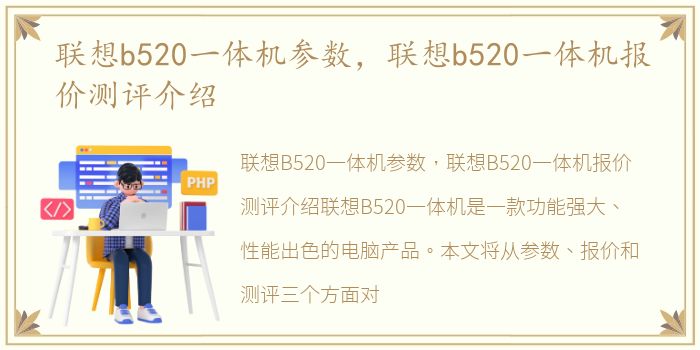 联想b520一体机参数，联想b520一体机报价测评介绍

PHP

</>

联想B520一体机参数，联想B520一体机报价测评介绍联想B520一体机是一款功能强大、性能出色的电脑产品。本文将从参数、报价和测评三个方面对